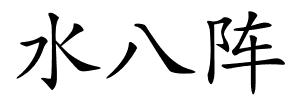 水八阵